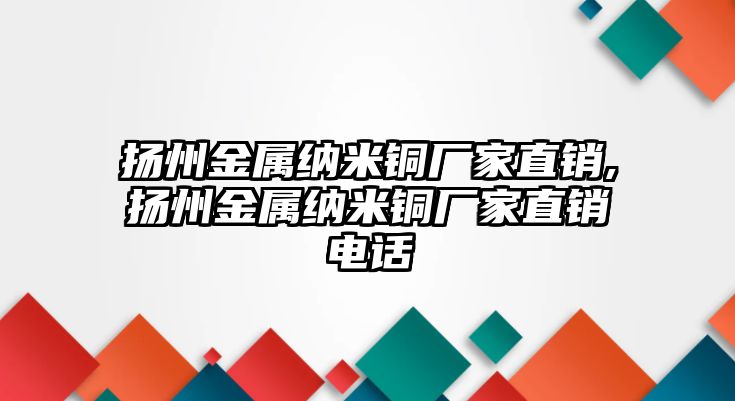 扬州金属纳米铜厂家直销,扬州金属纳米铜厂家直销电话